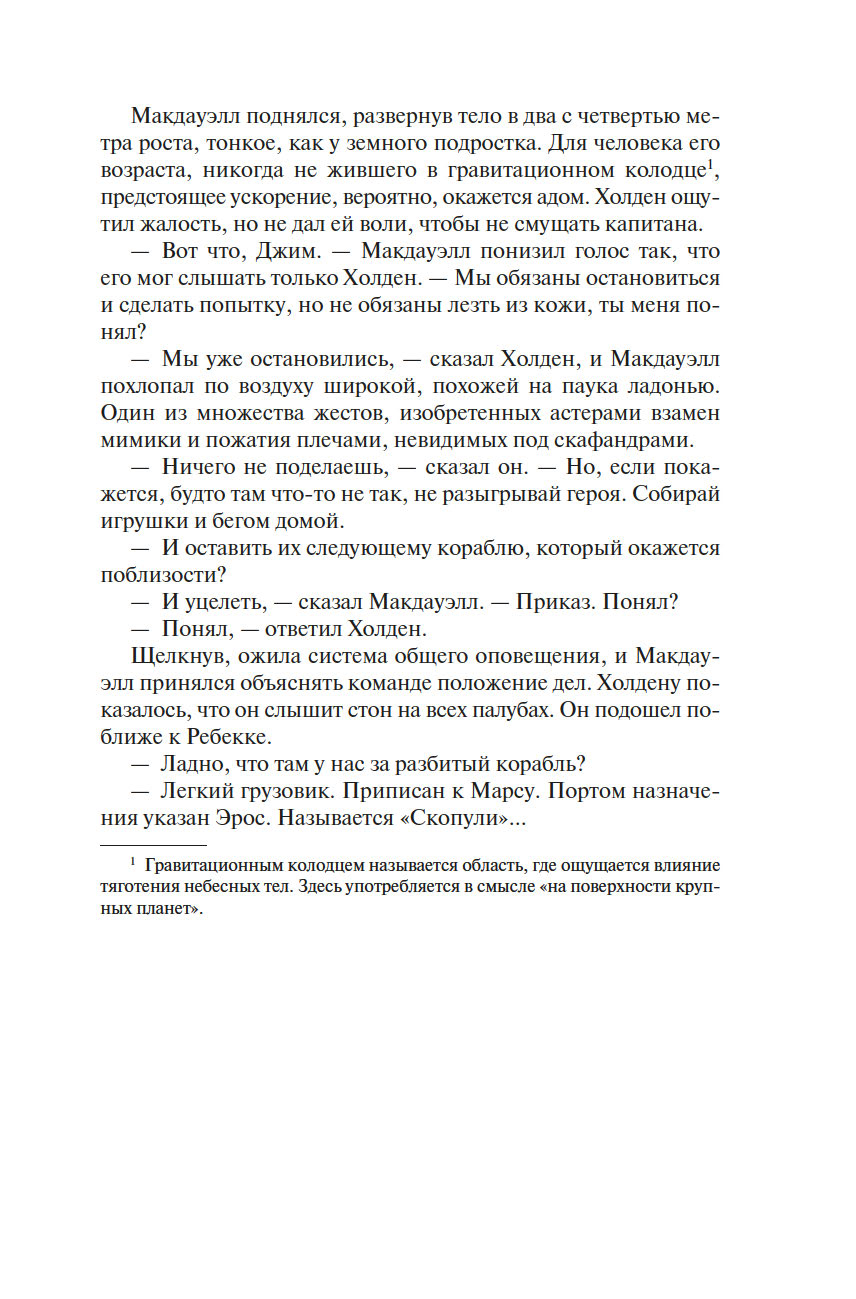 Макдауэлл поднялся, развернув тело в два с четвертью метра роста, тонкое, как у земного подростка. Для человека его возраста, никогда не жившего в гравитационном колодце$^1$, предстоящее ускорение, вероятно, окажется адом. Холден ощутил жалость, но не дал ей воли, чтобы не смущать капитана.

— Вот что, Джим. — Макдауэлл понизил голос так, что его мог слышать только Холден. — Мы обязаны остановиться и сделать попытку, но не обязаны лезть из кожи, ты меня понял?

— Мы уже остановились, — сказал Холден, и Макдауэлл похлопал по воздуху широкой, похожей на паука ладонью. Один из множества жестов, изобретенных астерами взамен мимики и пожатия плечами, невидимых под скафандрами.

— Ничего не поделаешь, — сказал он. — Но, если покажется, будто там что-то не так, не разыгрывай героя. Собирай игрушки и бегом домой.

— И оставить их следующему кораблю, который окажется поблизости?

— И уцелеть, — сказал Макдауэлл. — Приказ. Понял?

— Понял, — ответил Холден.

Щелкнув, ожила система общего оповещения, и Макдауэлл принялся объяснять команде положение дел. Холдену показалось, что он слышит стон на всех палубах. Он подошел поближе к Ребекке.

— Ладно, что там у нас за разбитый корабль?

— Легкий грузовик. Приписан к Марсу. Портом назначения указан Эрос. Называется «Скопули»...

$^1$ Гравитационным колодцем называется область, где ощущается влияние тяготения небесных тел. Здесь употребляется в смысле «на поверхности крупных планет».